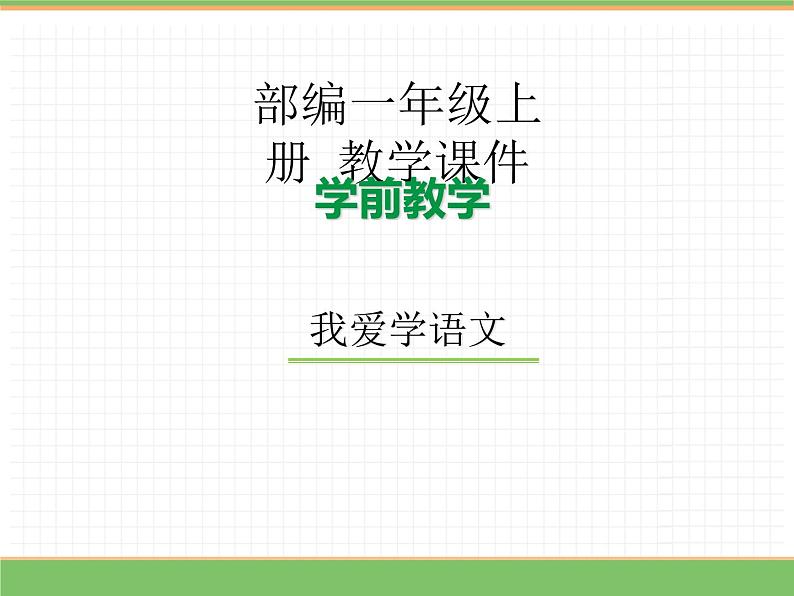 部编一年级上册 教学课件

学前教学

我爱学语文